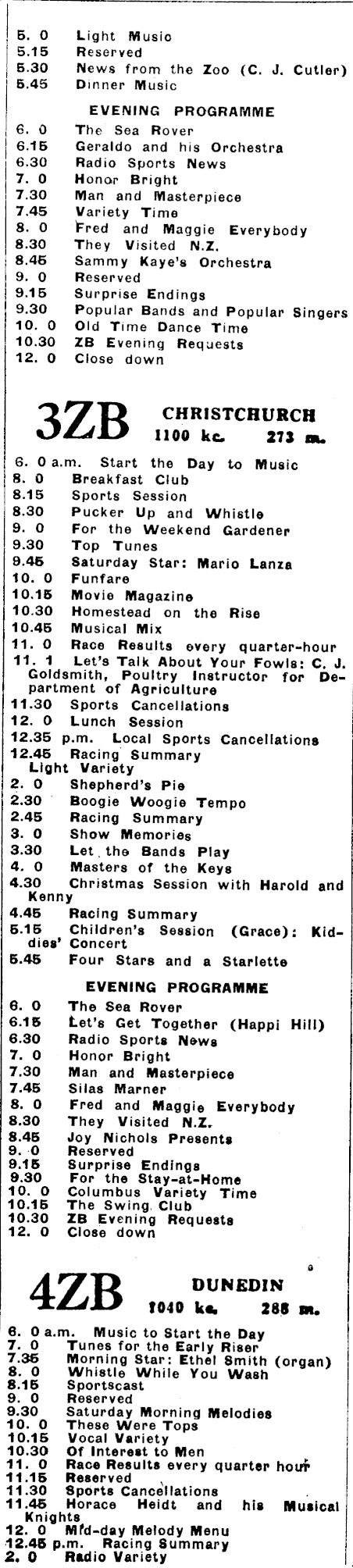 5. 0 Light Music
5.15 Reserved
5.30 News from the Zoo (C. J. Cutler)
5.45 Dinner Music

EVENING PROGRAMME

6. 0 The Sea Rover
6.15 Geraldo and his Orchestra
6.30 Radio Sports News
7. 0 Honor Bright
7.30 Man and Masterpiece
7.45 Variety Time
8. 0 Fred and Maggie Everybody
8.30 They Visited N.Z.
8.45 Sammy Kaye's Orchestra
9. 0 Reserved
9.15 Surprise Endings
9.30 Popular Bands and Popular Singers
10. 0 Old Time Dance Time
10.30 ZB Evening Requests
12. 0 Close down

3ZB CHRISTCHURCH 1100 kc. 273 m.

6. 0 a.m. Start the Day to Music
8. 0 Breakfast Club
8.15 Sports Session
8.30 Pucker Up and Whistle
9. 0 For the Weekend Gardener
9.30 Top Tunes
9.45 Saturday Star: Mario Lanza
10. 0 Funfare
10.15 Movie Magazine
10.30 Homestead on the Rise
10.45 Musical Mix
11. 0 Race Results every quarter-hour
11. 1 Let's Talk About Your Fowls: C. J. Goldsmith, Poultry Instructor for Department of Agriculture
11.30 Sports Cancellations
12. 0 Lunch Session
12.35 p.m. Local Sports Cancellations
12.45 Racing Summary
Light Variety
2. 0 Shepherd's Pie
2.30 Boogie Woogie Tempo
2.45 Racing Summary
3. 0 Show Memories
3.30 Let the Bands Play
4. 0 Masters of the Keys
4.30 Christmas Session with Harold and Kenny
4.45 Racing Summary
5.15 Children's Session (Grace): Kiddies' Concert
5.45 Four Stars and a Starlette

EVENING PROGRAMME

6. 0 The Sea Rover
6.15 Let's Get Together (Happi Hill)
6.30 Radio Sports News
7. 0 Honor Bright
7.30 Man and Masterpiece
7.45 Silas Marner
8. 0 Fred and Maggie Everybody
8.30 They Visited N.Z.
8.45 Joy Nichols Presents
9. 0 Reserved
9.15 Surprise Endings
9.30 For the Stay-at-Home
10. 0 Columbus Variety Time
10.15 The Swing Club
10.30 ZB Evening Requests
12. 0 Close down

4ZB DUNEDIN 1040 kc. 288 m.

6. 0 a.m. Music to Start the Day
7. 0 Tunes for the Early Riser
7.35 Morning Star: Ethel Smith (organ)
8. 0 Whistle While You Wash
8.15 Sportscast
9. 0 Reserved
9.30 Saturday Morning Melodies
10. 0 These Were Tops
10.15 Vocal Variety
10.30 Of Interest to Men
11. 0 Race Results every quarter hour
11.15 Reserved
11.30 Sports Cancellations
11.45 Horace Heidt and his Musical Knights
12. 0 Mid-day Melody Menu
12.45 p.m. Racing Summary
2. 0 Radio Variety